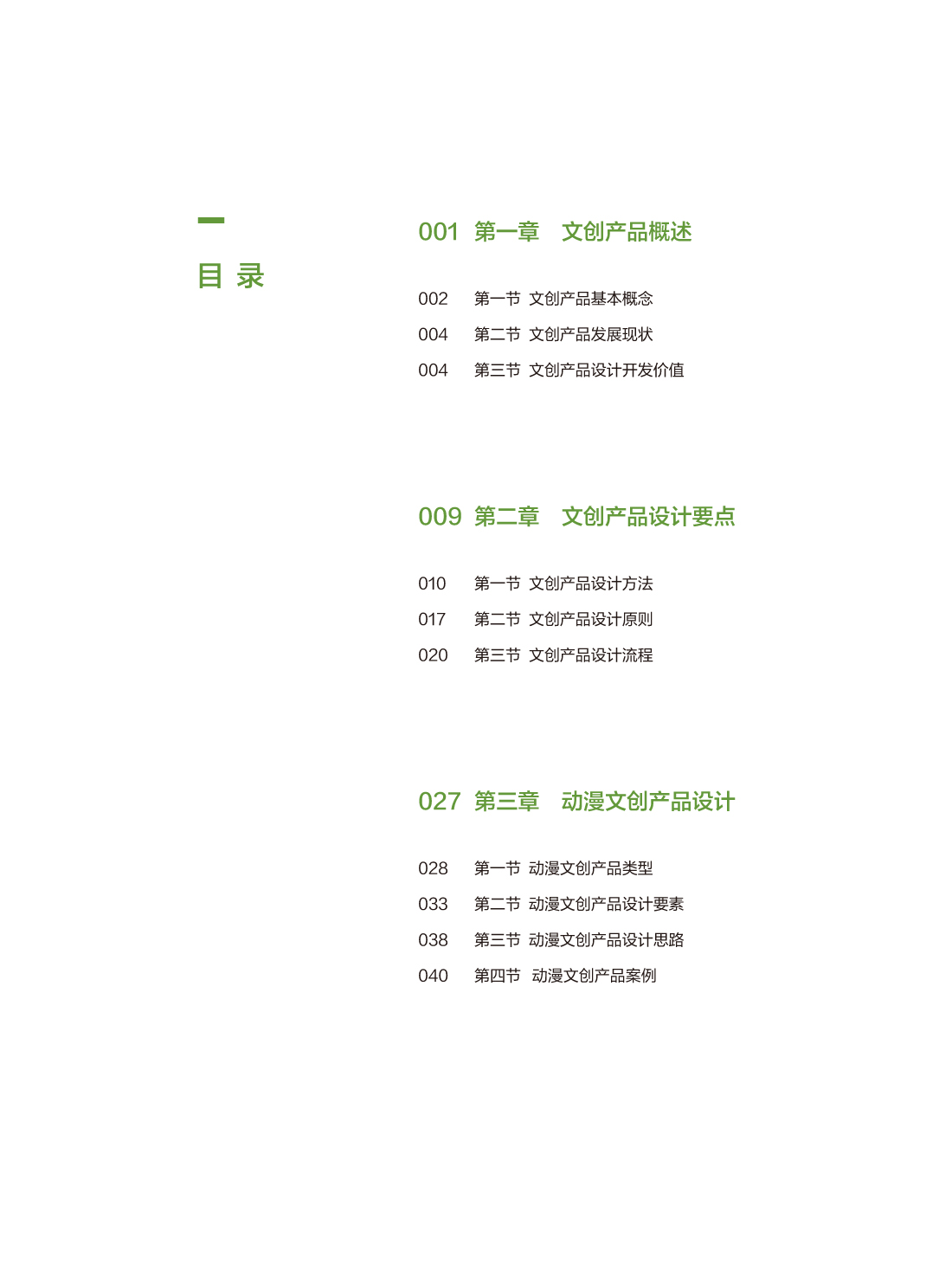 目 录

001 第一章 文创产品概述

002 第一节 文创产品基本概念
004 第二节 文创产品发展现状
004 第三节 文创产品设计开发价值

009 第二章 文创产品设计要点

010 第一节 文创产品设计方法
017 第二节 文创产品设计原则
020 第三节 文创产品设计流程

027 第三章 动漫文创产品设计

028 第一节 动漫文创产品类型
033 第二节 动漫文创产品设计要素
038 第三节 动漫文创产品设计思路
040 第四节 动漫文创产品案例